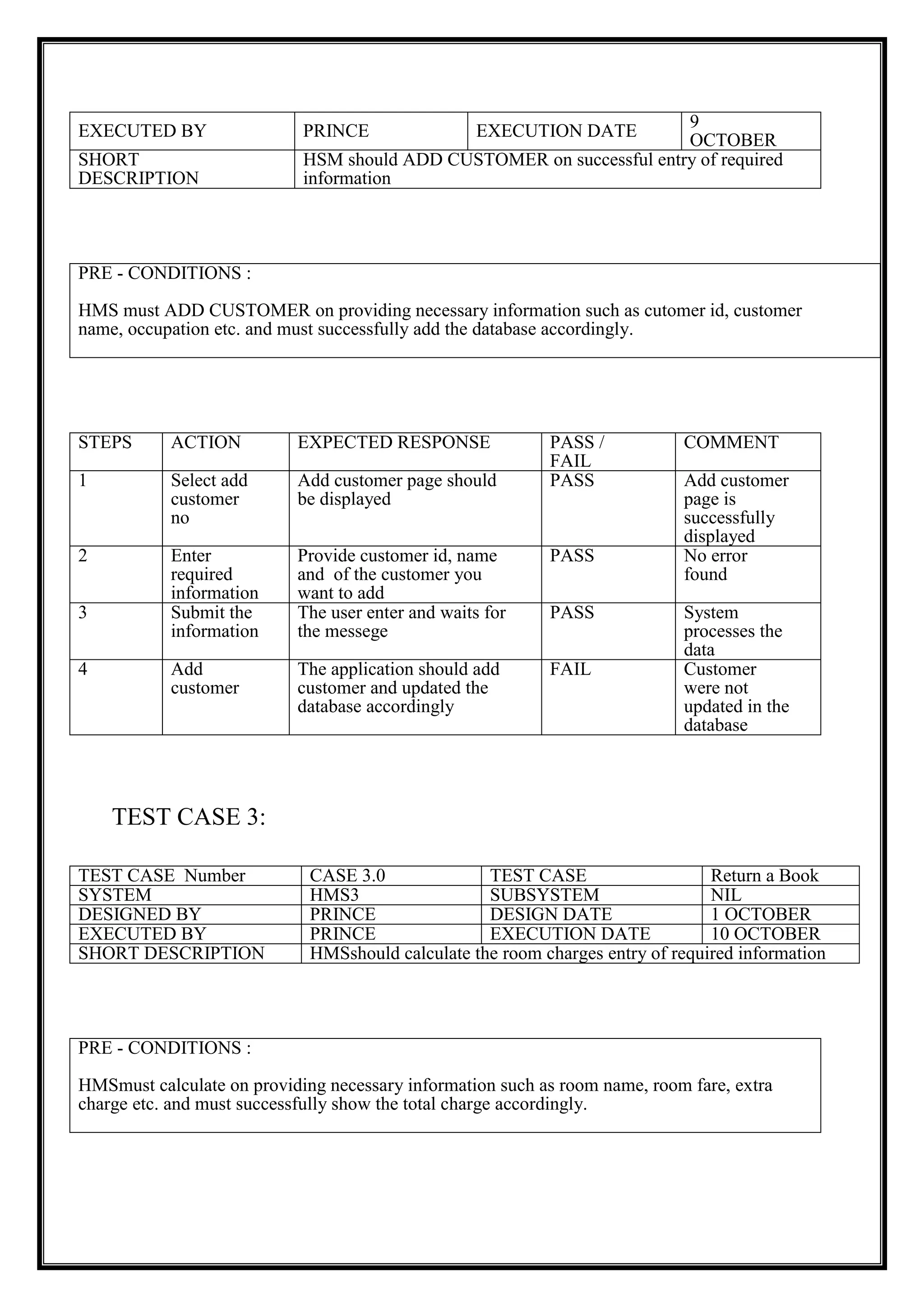 | EXECUTED BY | PRINCE | EXECUTION DATE | 9 OCTOBER |
|---|---|---|---|
| SHORT DESCRIPTION | HSM should ADD CUSTOMER on successful entry of required information | | |

PRE - CONDITIONS :

HMS must ADD CUSTOMER on providing necessary information such as cutomer id, customer name, occupation etc. and must successfully add the database accordingly.

| STEPS | ACTION | EXPECTED RESPONSE | PASS / FAIL | COMMENT |
|---|---|---|---|---|
| 1 | Select add customer no | Add customer page should be displayed | PASS | Add customer page is successfully displayed |
| 2 | Enter required information | Provide customer id, name and of the customer you want to add | PASS | No error found |
| 3 | Submit the information | The user enter and waits for the messege | PASS | System processes the data |
| 4 | Add customer | The application should add customer and updated the database accordingly | FAIL | Customer were not updated in the database |

TEST CASE 3:

| TEST CASE Number | CASE 3.0 | TEST CASE | Return a Book |
|---|---|---|---|
| SYSTEM | HMS3 | SUBSYSTEM | NIL |
| DESIGNED BY | PRINCE | DESIGN DATE | 1 OCTOBER |
| EXECUTED BY | PRINCE | EXECUTION DATE | 10 OCTOBER |
| SHORT DESCRIPTION | HMSshould calculate the room charges entry of required information | | |

PRE - CONDITIONS :

HMSmust calculate on providing necessary information such as room name, room fare, extra charge etc. and must successfully show the total charge accordingly.